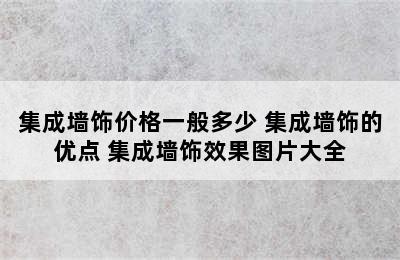 集成墙饰价格一般多少 集成墙饰的优点 集成墙饰效果图片大全